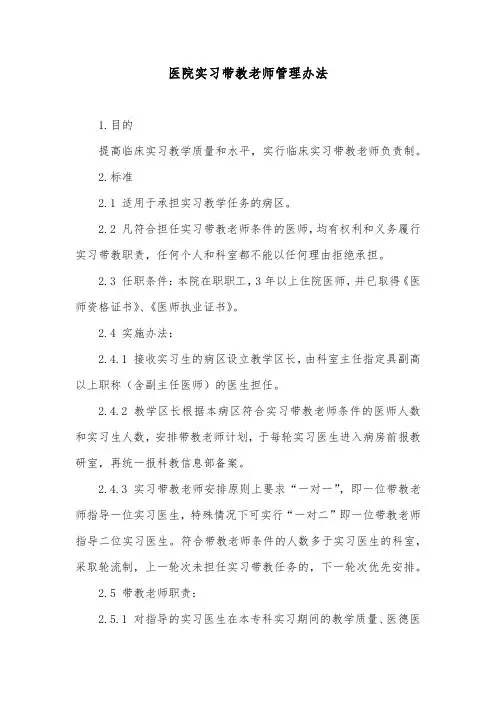 医院实习带教老师管理办法

1.目的

提高临床实习教学质量和水平，实行临床实习带教老师负责制。

2.标准

2.1 适用于承担实习教学任务的病区。

2.2 凡符合担任实习带教老师条件的医师，均有权利和义务履行实习带教职责，任何个人和科室都不能以任何理由拒绝承担。

2.3 任职条件：本院在职职工，3年以上住院医师，并已取得《医师资格证书》、《医师执业证书》。

2.4 实施办法：

2.4.1 接收实习生的病区设立教学区长，由科室主任指定具副高以上职称（含副主任医师）的医生担任。

2.4.2 教学区长根据本病区符合实习带教老师条件的医师人数和实习生人数，安排带教老师计划，于每轮实习医生进入病房前报教研室，再统一报科教信息部备案。

2.4.3 实习带教老师安排原则上要求“一对一”，即一位带教老师指导一位实习医生，特殊情况下可实行“一对二”即一位带教老师指导二位实习医生。符合带教老师条件的人数多于实习医生的科室，采取轮流制，上一轮次未担任实习带教任务的，下一轮次优先安排。

2.5 带教老师职责：

2.5.1 对指导的实习医生在本专科实习期间的教学质量、医德医